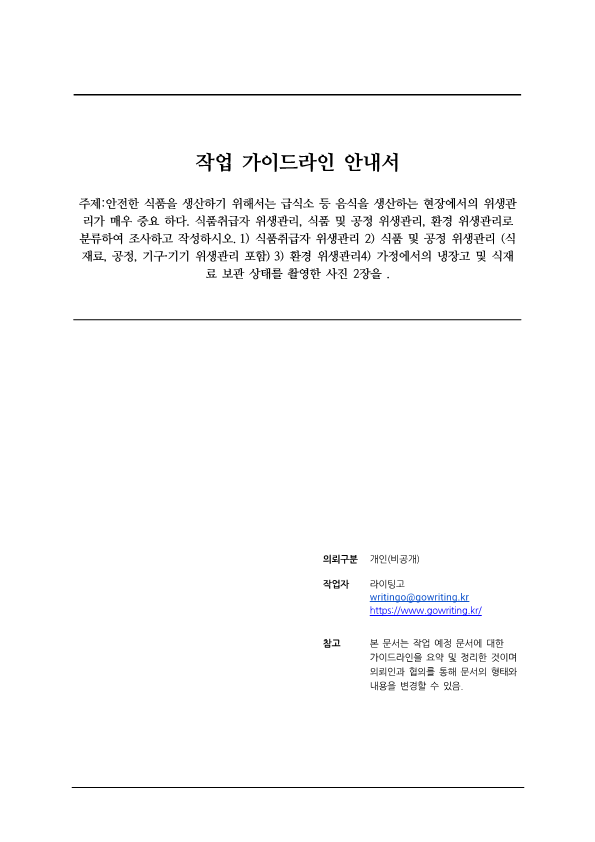 작업 가이드라인 안내서

주제:안전한 식품을 생산하기 위해서는 급식소 등 음식을 생산하는 현장에서의 위생관리가 매우 중요 하다. 식품취급자 위생관리, 식품 및 공정 위생관리, 환경 위생관리로 분류하여 조사하고 작성하시오. 1) 식품취급자 위생관리 2) 식품 및 공정 위생관리 (식재료, 공정, 기구·기기 위생관리 포함) 3) 환경 위생관리4) 가정에서의 냉장고 및 식재료 보관 상태를 촬영한 사진 2장을 .

의뢰구분 개인(비공개)

작업자 라이팅고
writingo@gowriting.kr
https://www.gowriting.kr/

참고 본 문서는 작업 예정 문서에 대한 가이드라인을 요약 및 정리한 것이며 의뢰인과 협의를 통해 문서의 형태와 내용을 변경할 수 있음.